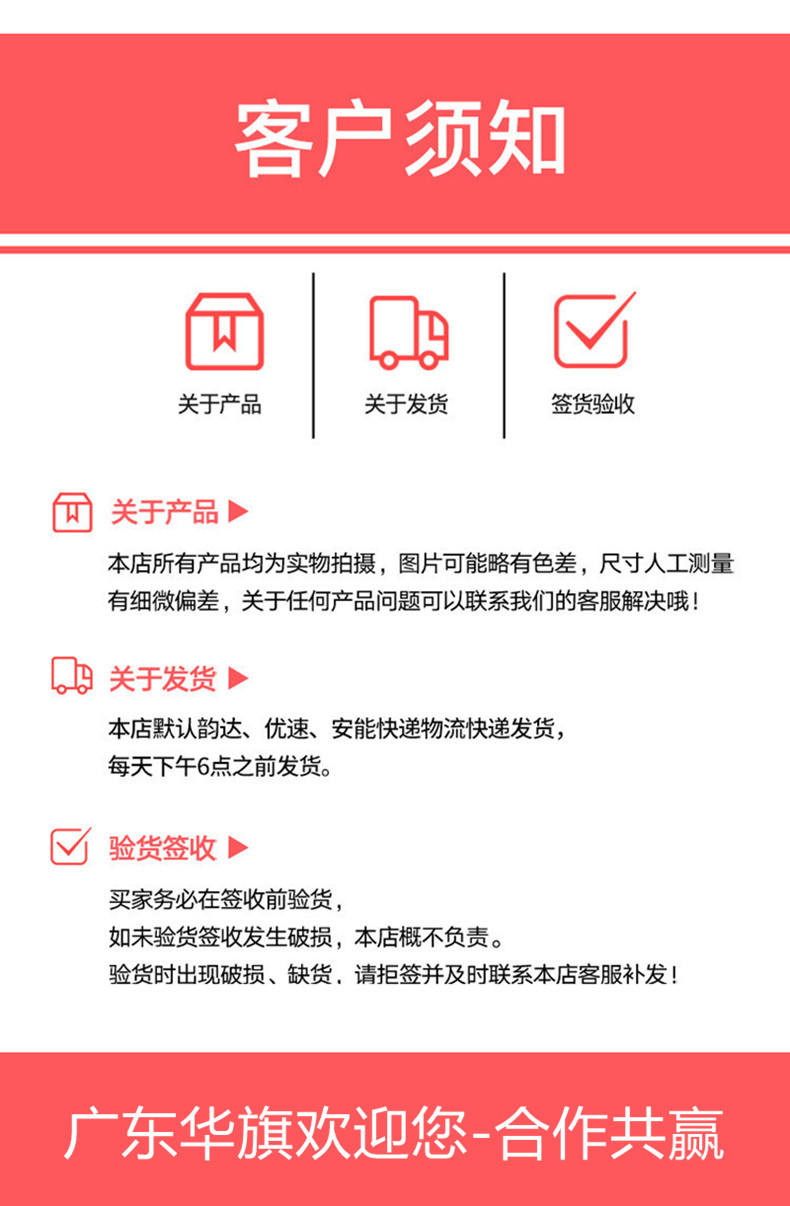 客户须知

关于产品

关于发货

签货验收

关于产品 ▶

本店所有产品均为实物拍摄，图片可能略有色差，尺寸人工测量有细微偏差，关于任何产品问题可以联系我们的客服解决哦！

关于发货 ▶

本店默认韵达、优速、安能快递物流快递发货，
每天下午6点之前发货。

验货签收 ▶

买家务必在签收前验货，
如未验货签收发生破损，本店概不负责。
验货时出现破损、缺货，请拒签并及时联系本店客服补发！

广东华旗欢迎您-合作共赢